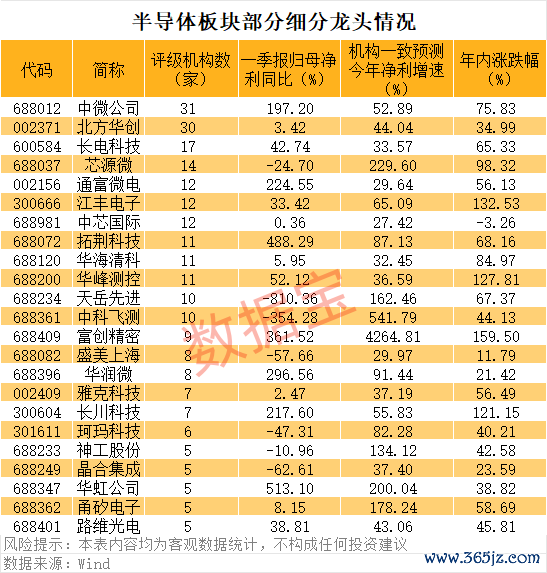 半导体板块部分细分龙头情况

| 代码 | 简称 | 评级机构数（家） | 一季报归母净利同比（%） | 机构一致预测今年净利增速（%） | 年内涨跌幅（%） |
|---|---|---|---|---|---|
| 688012 | 中微公司 | 31 | 197.20 | 52.89 | 75.83 |
| 002371 | 北方华创 | 30 | 3.42 | 44.04 | 34.99 |
| 600584 | 长电科技 | 17 | 42.74 | 33.57 | 65.33 |
| 688037 | 芯源微 | 14 | -24.70 | 229.60 | 98.32 |
| 002156 | 通富微电 | 12 | 224.55 | 29.64 | 56.13 |
| 300666 | 江丰电子 | 12 | 33.42 | 65.09 | 132.53 |
| 688981 | 中芯国际 | 12 | 0.36 | 27.42 | -3.26 |
| 688072 | 拓荆科技 | 11 | 488.29 | 87.13 | 68.16 |
| 688120 | 华海清科 | 11 | 5.95 | 32.45 | 84.97 |
| 688200 | 华峰测控 | 11 | 52.12 | 36.59 | 127.81 |
| 688234 | 天岳先进 | 10 | -810.36 | 162.46 | 67.37 |
| 688361 | 中科飞测 | 10 | -354.28 | 541.79 | 44.13 |
| 688409 | 富创精密 | 9 | 361.52 | 4264.81 | 159.50 |
| 688082 | 盛美上海 | 8 | -57.66 | 29.97 | 11.79 |
| 688396 | 华润微 | 8 | 296.56 | 91.44 | 21.42 |
| 002409 | 雅克科技 | 7 | 2.47 | 37.19 | 56.49 |
| 300604 | 长川科技 | 7 | 217.60 | 55.83 | 121.15 |
| 301611 | 珂玛科技 | 6 | -47.31 | 82.28 | 40.21 |
| 688233 | 神工股份 | 5 | -10.96 | 134.12 | 42.58 |
| 688249 | 晶合集成 | 5 | -62.61 | 37.40 | 23.59 |
| 688347 | 华虹公司 | 5 | 513.10 | 200.04 | 38.82 |
| 688362 | 甬矽电子 | 5 | 8.15 | 178.24 | 58.69 |
| 688401 | 路维光电 | 5 | 38.81 | 43.06 | 45.81 |

风险提示：本表内容均为客观数据统计，不构成任何投资建议

数据来源：Wind

www.365jz.com

数据宝